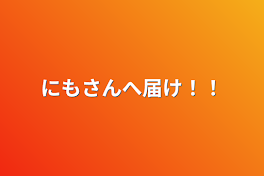 にもさんへ届け！！